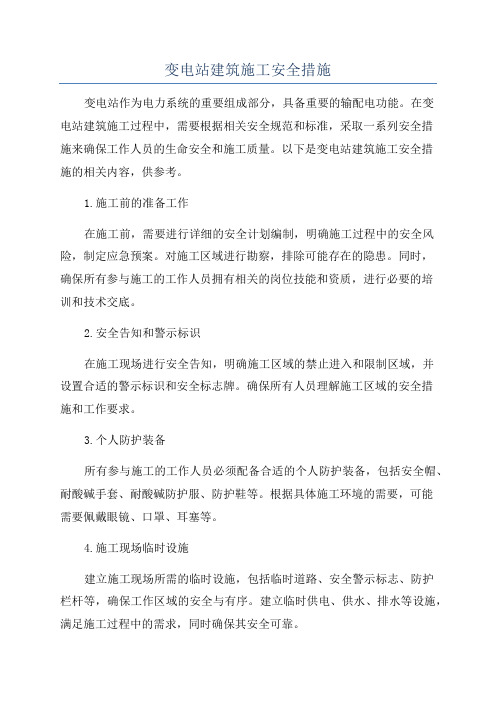 变电站建筑施工安全措施

变电站作为电力系统的重要组成部分，具备重要的输配电功能。在变电站建筑施工过程中，需要根据相关安全规范和标准，采取一系列安全措施来确保工作人员的生命安全和施工质量。以下是变电站建筑施工安全措施的相关内容，供参考。

1.施工前的准备工作

在施工前，需要进行详细的安全计划编制，明确施工过程中的安全风险，制定应急预案。对施工区域进行勘察，排除可能存在的隐患。同时，确保所有参与施工的工作人员拥有相关的岗位技能和资质，进行必要的培训和技术交底。

2.安全告知和警示标识

在施工现场进行安全告知，明确施工区域的禁止进入和限制区域，并设置合适的警示标识和安全标志牌。确保所有人员理解施工区域的安全措施和工作要求。

3.个人防护装备

所有参与施工的工作人员必须配备合适的个人防护装备，包括安全帽、耐酸碱手套、耐酸碱防护服、防护鞋等。根据具体施工环境的需要，可能需要佩戴眼镜、口罩、耳塞等。

4.施工现场临时设施

建立施工现场所需的临时设施，包括临时道路、安全警示标志、防护栏杆等，确保工作区域的安全与有序。建立临时供电、供水、排水等设施，满足施工过程中的需求，同时确保其安全可靠。